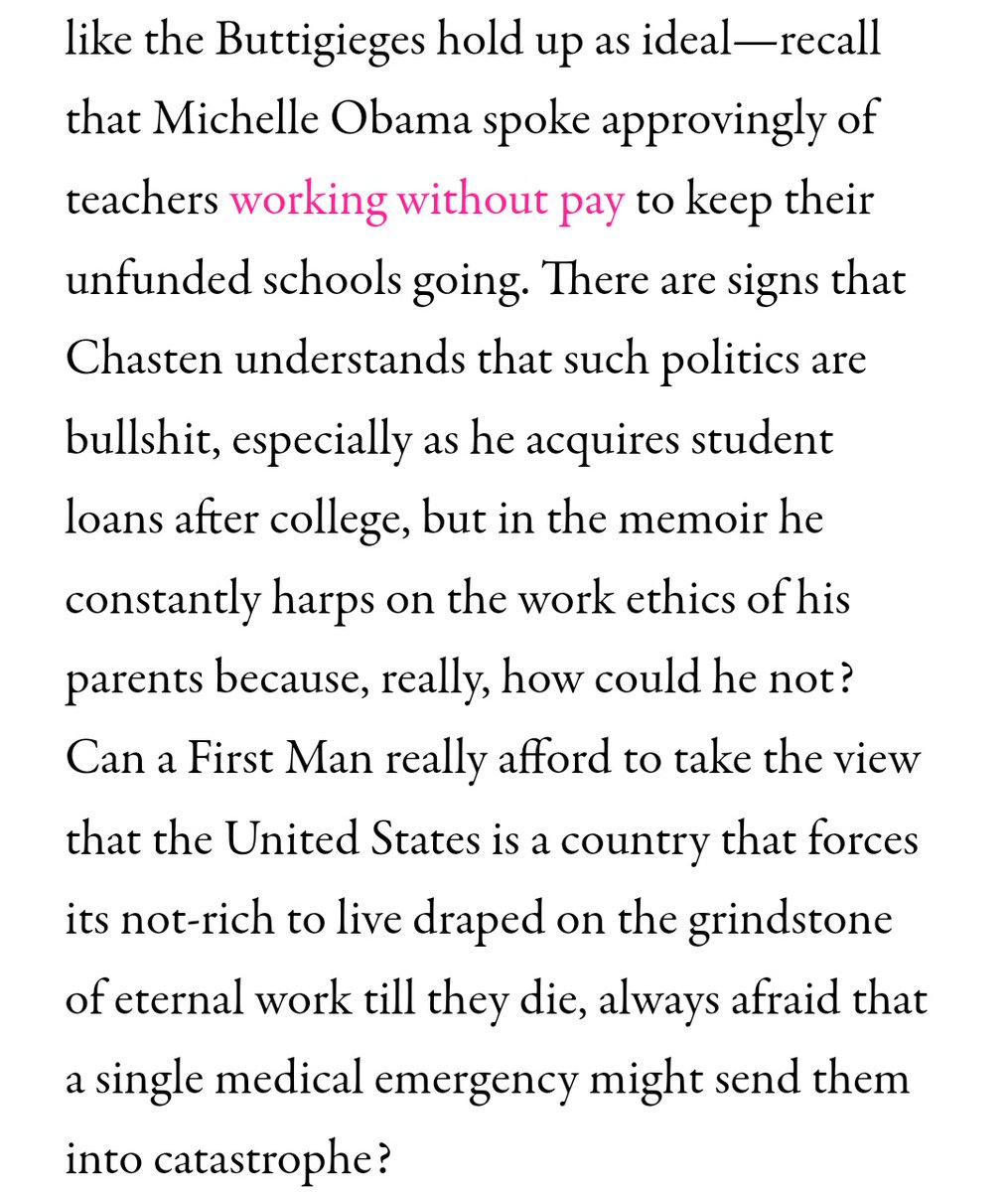 like the Buttigieges hold up as ideal—recall that Michelle Obama spoke approvingly of teachers working without pay to keep their unfunded schools going. There are signs that Chasten understands that such politics are bullshit, especially as he acquires student loans after college, but in the memoir he constantly harps on the work ethics of his parents because, really, how could he not? Can a First Man really afford to take the view that the United States is a country that forces its not-rich to live draped on the grindstone of eternal work till they die, always afraid that a single medical emergency might send them into catastrophe?